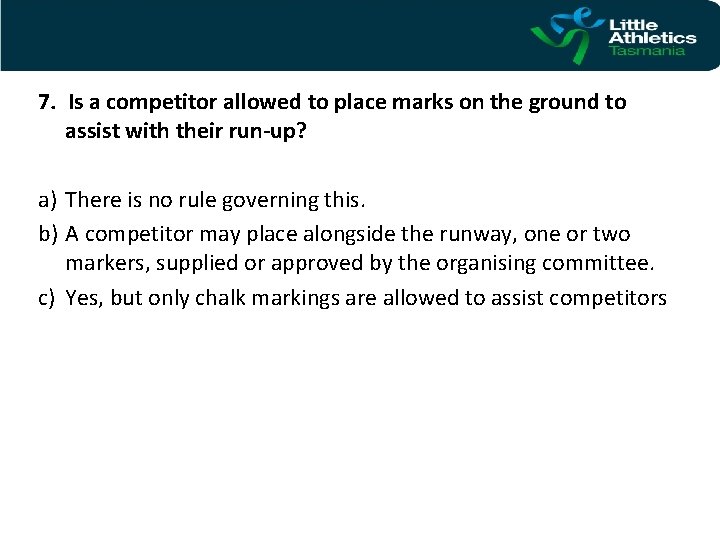 Little Athletics Tasmania

7. Is a competitor allowed to place marks on the ground to assist with their run-up?

a) There is no rule governing this.
b) A competitor may place alongside the runway, one or two markers, supplied or approved by the organising committee.
c) Yes, but only chalk markings are allowed to assist competitors